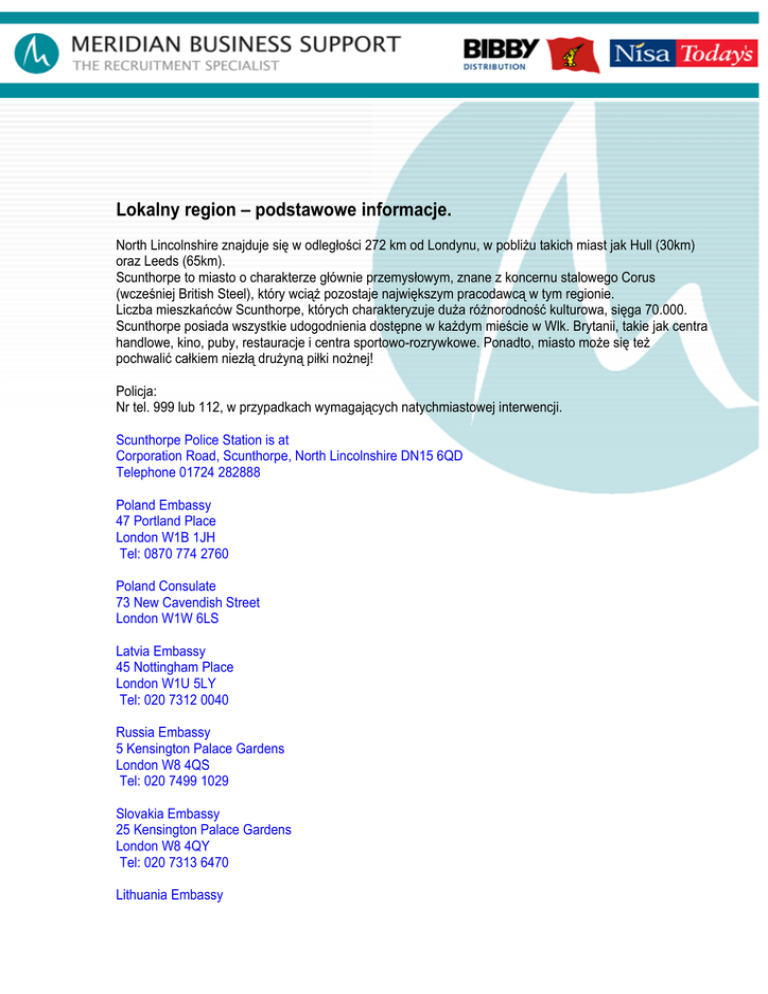 MERIDIAN BUSINESS SUPPORT
THE RECRUITMENT SPECIALIST

BIBBY
DISTRIBUTION

Nisa Today's

Lokalny region – podstawowe informacje.

North Lincolnshire znajduje się w odległości 272 km od Londynu, w pobliżu takich miast jak Hull (30km) oraz Leeds (65km).
Scunthorpe to miasto o charakterze głównie przemysłowym, znane z koncernu stalowego Corus (wcześniej British Steel), który wciąż pozostaje największym pracodawcą w tym regionie.
Liczba mieszkańców Scunthorpe, których charakteryzuje duża różnorodność kulturowa, sięga 70.000.
Scunthorpe posiada wszystkie udogodnienia dostępne w każdym mieście w Wlk. Brytanii, takie jak centra handlowe, kino, puby, restauracje i centra sportowo-rozrywkowe. Ponadto, miasto może się też pochwalić całkiem niezłą drużyną piłki nożnej!

Policja:
Nr tel. 999 lub 112, w przypadkach wymagających natychmiastowej interwencji.

Scunthorpe Police Station is at
Corporation Road, Scunthorpe, North Lincolnshire DN15 6QD
Telephone 01724 282888

Poland Embassy
47 Portland Place
London W1B 1JH
Tel: 0870 774 2760

Poland Consulate
73 New Cavendish Street
London W1W 6LS

Latvia Embassy
45 Nottingham Place
London W1U 5LY
Tel: 020 7312 0040

Russia Embassy
5 Kensington Palace Gardens
London W8 4QS
Tel: 020 7499 1029

Slovakia Embassy
25 Kensington Palace Gardens
London W8 4QY
Tel: 020 7313 6470

Lithuania Embassy